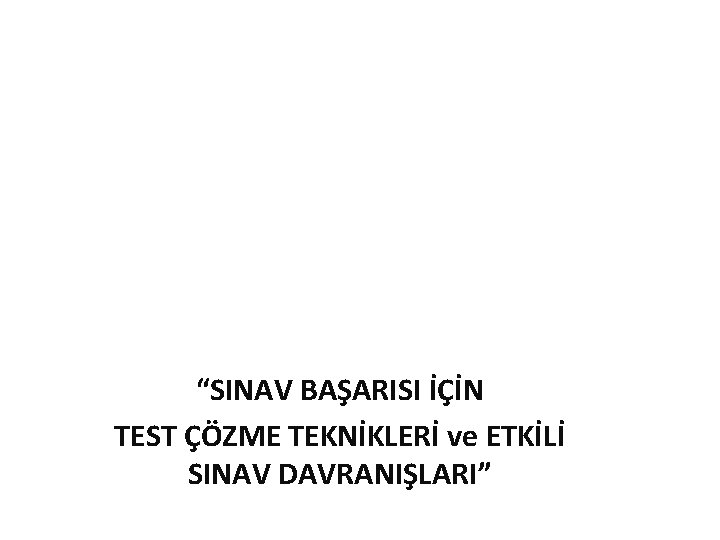 “SINAV BAŞARISI İÇİN
TEST ÇÖZME TEKNİKLERİ ve ETKİLİ
SINAV DAVRANIŞLARI”